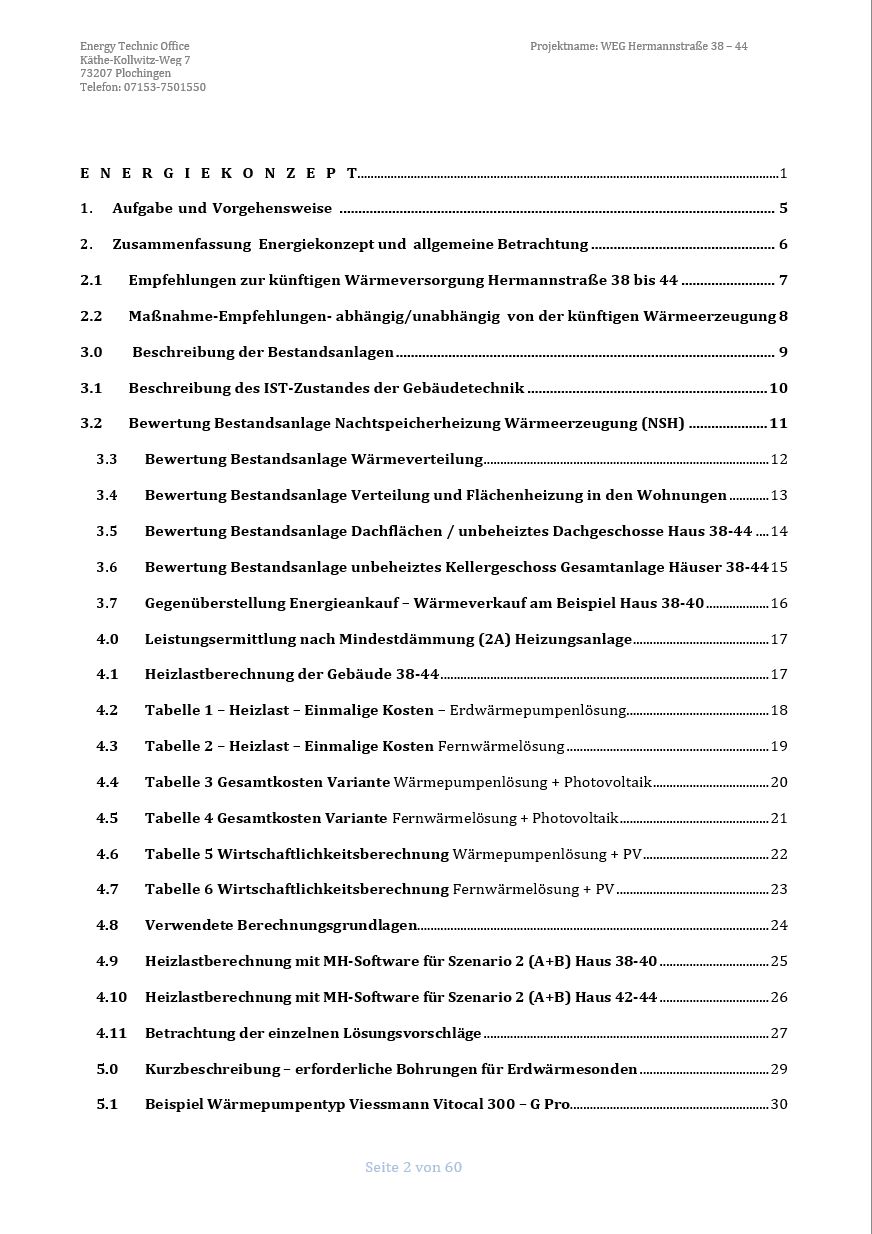 Energy Technic Office
Käthe-Kollwitz-Weg 7
73207 Plochingen
Telefon: 07153-7501550

Projektname: WEG Hermannstraße 38 – 44

E N E R G I E K O N Z E P T 1

1. Aufgabe und Vorgehensweise 5

2. Zusammenfassung Energiekonzept und allgemeine Betrachtung 6

2.1 Empfehlungen zur künftigen Wärmeversorgung Hermannstraße 38 bis 44 7

2.2 Maßnahme-Empfehlungen- abhängig/unabhängig von der künftigen Wärmeerzeugung 8

3.0 Beschreibung der Bestandsanlagen 9

3.1 Beschreibung des IST-Zustandes der Gebäudetechnik 10

3.2 Bewertung Bestandsanlage Nachtspeicherheizung Wärmeerzeugung (NSH) 11

3.3 Bewertung Bestandsanlage Wärmeverteilung 12

3.4 Bewertung Bestandsanlage Verteilung und Flächenheizung in den Wohnungen 13

3.5 Bewertung Bestandsanlage Dachflächen / unbeheiztes Dachgeschosse Haus 38-44 14

3.6 Bewertung Bestandsanlage unbeheiztes Kellergeschoss Gesamtanlage Häuser 38-44 15

3.7 Gegenüberstellung Energieankauf – Wärmeverkauf am Beispiel Haus 38-40 16

4.0 Leistungsermittlung nach Mindestdämmung (2A) Heizungsanlage 17

4.1 Heizlastberechnung der Gebäude 38-44 17

4.2 Tabelle 1 – Heizlast – Einmalige Kosten – Erdwärmepumpenlösung 18

4.3 Tabelle 2 – Heizlast – Einmalige Kosten Fernwärmelösung 19

4.4 Tabelle 3 Gesamtkosten Variante Wärmepumpenlösung + Photovoltaik 20

4.5 Tabelle 4 Gesamtkosten Variante Fernwärmelösung + Photovoltaik 21

4.6 Tabelle 5 Wirtschaftlichkeitsberechnung Wärmepumpenlösung + PV 22

4.7 Tabelle 6 Wirtschaftlichkeitsberechnung Fernwärmelösung + PV 23

4.8 Verwendete Berechnungsgrundlagen 24

4.9 Heizlastberechnung mit MH-Software für Szenario 2 (A+B) Haus 38-40 25

4.10 Heizlastberechnung mit MH-Software für Szenario 2 (A+B) Haus 42-44 26

4.11 Betrachtung der einzelnen Lösungsvorschläge 27

5.0 Kurzbeschreibung – erforderliche Bohrungen für Erdwärmesonden 29

5.1 Beispiel Wärmepumpentyp Viessmann Vitocal 300 – G Pro 30

Seite 2 von 60